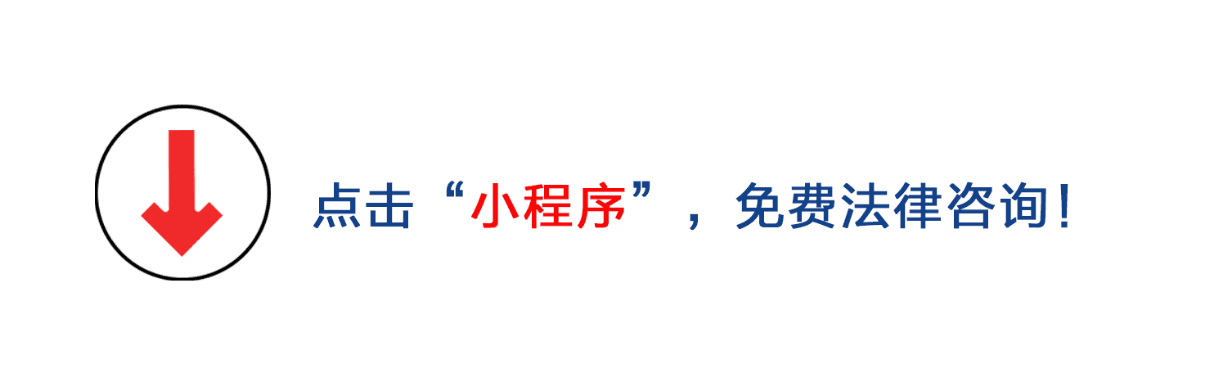 点击“小程序”，免费法律咨询！